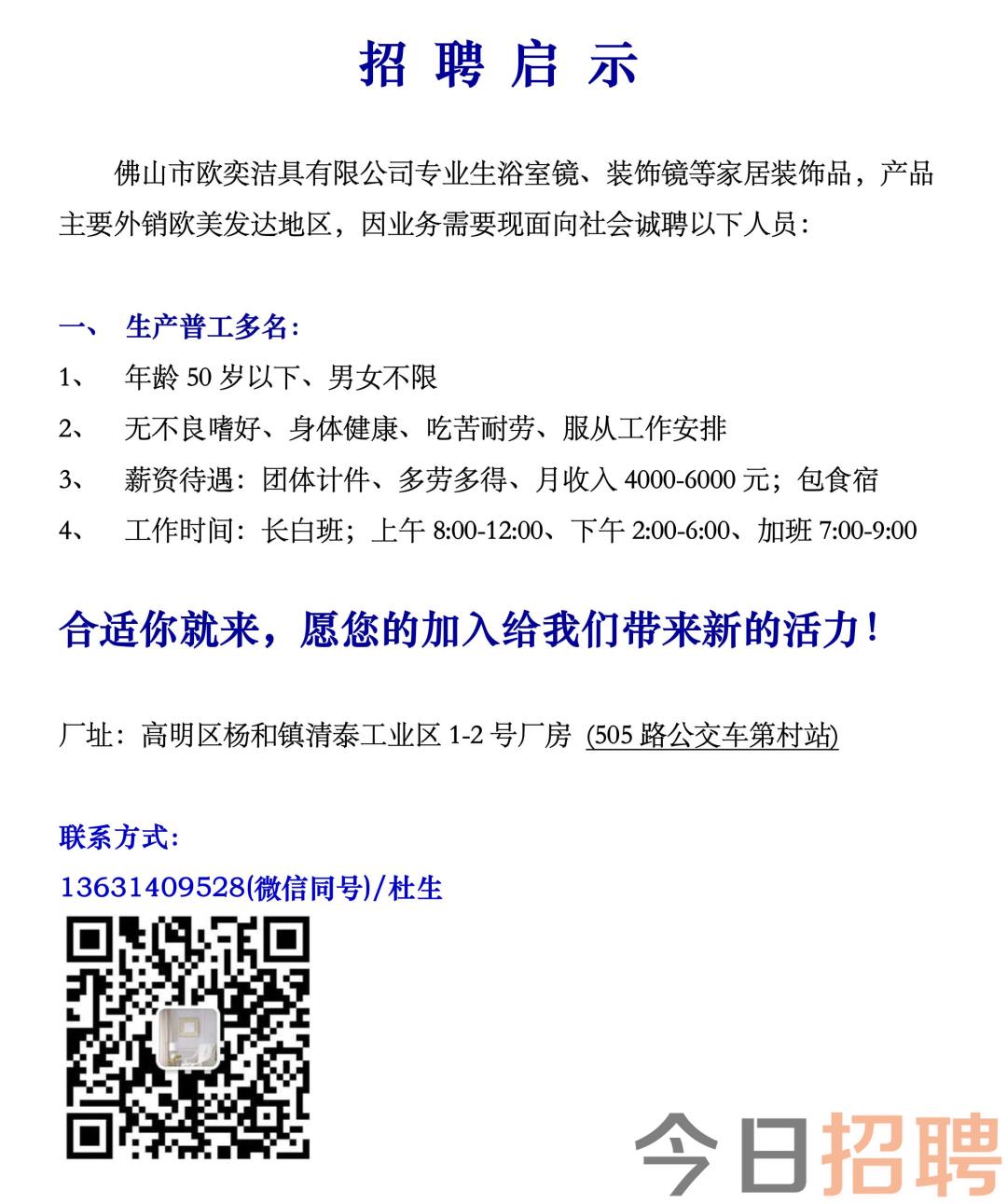 招 聘 启 示

佛山市欧奕洁具有限公司专业生浴室镜、装饰镜等家居装饰品，产品主要外销欧美发达地区，因业务需要现面向社会诚聘以下人员：

一、 生产普工多名：

1、 年龄 50 岁以下、男女不限

2、 无不良嗜好、身体健康、吃苦耐劳、服从工作安排

3、 薪资待遇：团体计件、多劳多得、月收入 4000-6000 元；包食宿

4、 工作时间：长白班；上午 8:00-12:00、下午 2:00-6:00、加班 7:00-9:00

合适你就来，愿您的加入给我们带来新的活力！

厂址：高明区杨和镇清泰工业区 1-2 号厂房 (505 路公交车第村站)

联系方式:

13631409528(微信同号)/杜生

今日招聘